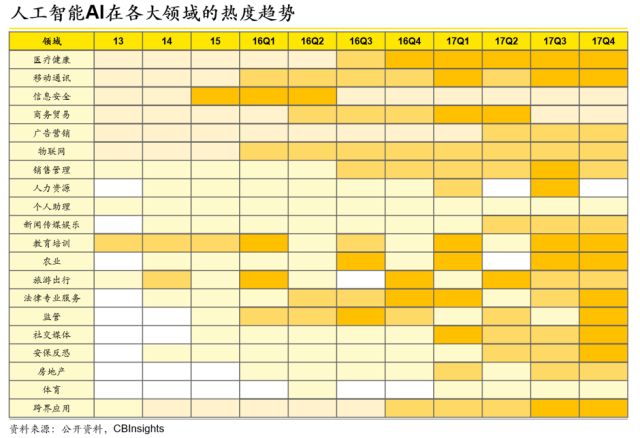 人工智能AI在各大领域的热度趋势

| 领域 | 13 | 14 | 15 | 16Q1 | 16Q2 | 16Q3 | 16Q4 | 17Q1 | 17Q2 | 17Q3 | 17Q4 |
|---|---|---|---|---|---|---|---|---|---|---|---|
| 医疗健康 | | | | | | | | | | | |
| 移动通讯 | | | | | | | | | | | |
| 信息安全 | | | | | | | | | | | |
| 商务贸易 | | | | | | | | | | | |
| 广告营销 | | | | | | | | | | | |
| 物联网 | | | | | | | | | | | |
| 销售管理 | | | | | | | | | | | |
| 人力资源 | | | | | | | | | | | |
| 个人助理 | | | | | | | | | | | |
| 新闻传媒娱乐 | | | | | | | | | | | |
| 教育培训 | | | | | | | | | | | |
| 农业 | | | | | | | | | | | |
| 旅游出行 | | | | | | | | | | | |
| 法律专业服务 | | | | | | | | | | | |
| 监管 | | | | | | | | | | | |
| 社交媒体 | | | | | | | | | | | |
| 安保反恐 | | | | | | | | | | | |
| 房地产 | | | | | | | | | | | |
| 体育 | | | | | | | | | | | |
| 跨界应用 | | | | | | | | | | | |

资料来源：公开资料，CBInsights